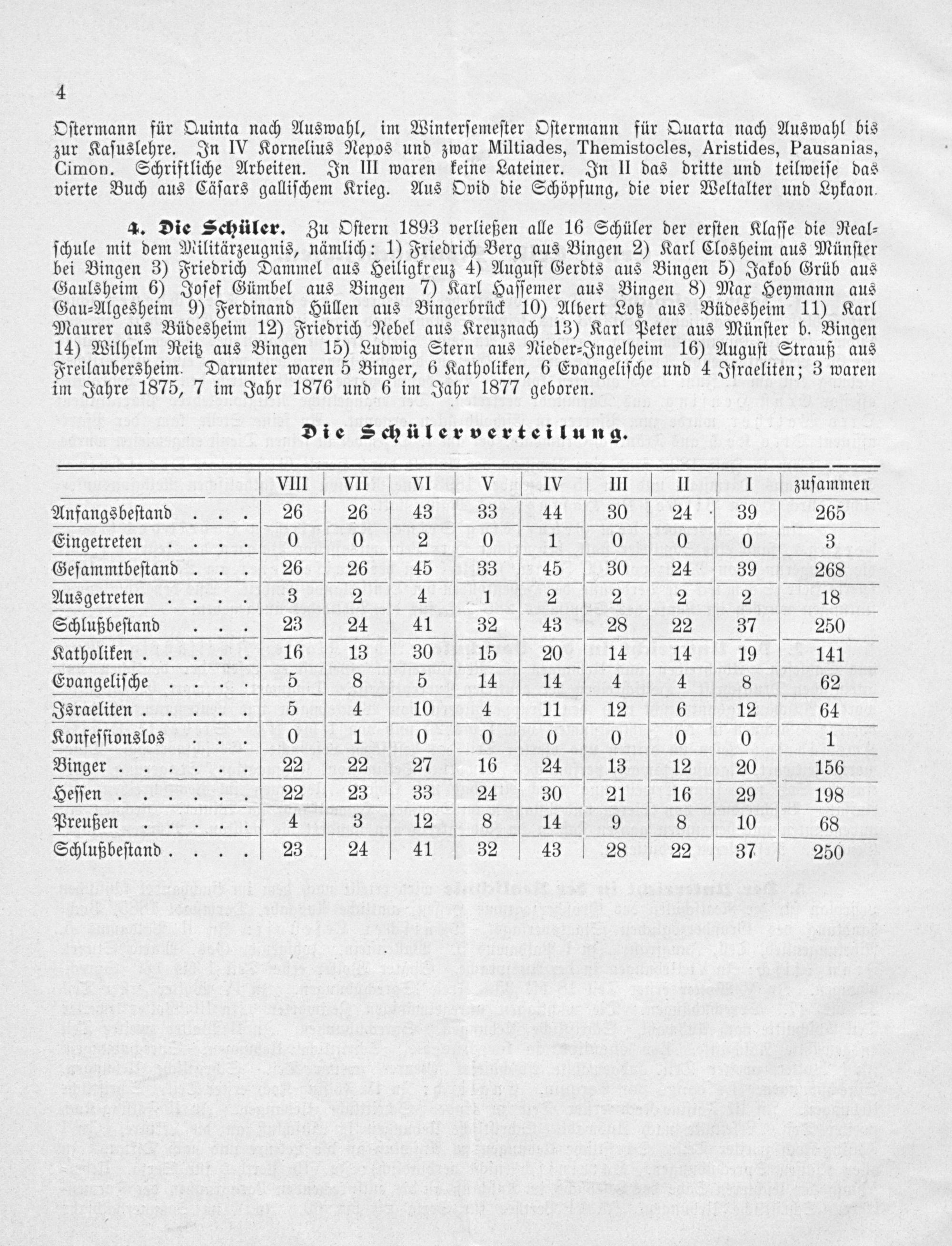 4

Ostermann für Quinta nach Auswahl, im Wintersemester Ostermann für Quarta nach Auswahl bis zur Kasuslehre. In IV Kornelius Nepos und zwar Miltiades, Themistocles, Aristides, Pausanias, Cimon. Schriftliche Arbeiten. In III waren keine Lateiner. In II das dritte und teilweise das vierte Buch aus Cäsars gallischem Krieg. Aus Ovid die Schöpfung, die vier Weltalter und Lykaon.

4. Die Schüler. Zu Ostern 1893 verließen alle 16 Schüler der ersten Klasse die Realschule mit dem Militärzeugnis, nämlich: 1) Friedrich Berg aus Bingen 2) Karl Closheim aus Münster bei Bingen 3) Friedrich Dammel aus Heiligkreuz 4) August Gerdts aus Bingen 5) Jakob Grüb aus Gaulsheim 6) Josef Gümbel aus Bingen 7) Karl Hassemer aus Bingen 8) Max Heymann aus Gau-Algesheim 9) Ferdinand Hüllen aus Bingerbrück 10) Albert Lotz aus Büdesheim 11) Karl Maurer aus Büdesheim 12) Friedrich Nebel aus Kreuznach 13) Karl Peter aus Münster b. Bingen 14) Wilhelm Reitz aus Bingen 15) Ludwig Stern aus Nieder-Ingelheim 16) August Strauß aus Freilaubersheim. Darunter waren 5 Binger, 6 Katholiken, 6 Evangelische und 4 Israeliten; 3 waren im Jahre 1875, 7 im Jahr 1876 und 6 im Jahr 1877 geboren.

Die Schülerverteilung.

| | VIII | VII | VI | V | IV | III | II | I | zusammen |
|---|---|---|---|---|---|---|---|---|---|
| Anfangsbestand | 26 | 26 | 43 | 33 | 44 | 30 | 24 | 39 | 265 |
| Eingetreten | 0 | 0 | 2 | 0 | 1 | 0 | 0 | 0 | 3 |
| Gesammtbestand | 26 | 26 | 45 | 33 | 45 | 30 | 24 | 39 | 268 |
| Ausgetreten | 3 | 2 | 4 | 1 | 2 | 2 | 2 | 2 | 18 |
| Schlußbestand | 23 | 24 | 41 | 32 | 43 | 28 | 22 | 37 | 250 |
| Katholiken | 16 | 13 | 30 | 15 | 20 | 14 | 14 | 19 | 141 |
| Evangelische | 5 | 8 | 5 | 14 | 14 | 4 | 4 | 8 | 62 |
| Israeliten | 5 | 4 | 10 | 4 | 11 | 12 | 6 | 12 | 64 |
| Konfessionslos | 0 | 1 | 0 | 0 | 0 | 0 | 0 | 0 | 1 |
| Binger | 22 | 22 | 27 | 16 | 24 | 13 | 12 | 20 | 156 |
| Hessen | 22 | 23 | 33 | 24 | 30 | 21 | 16 | 29 | 198 |
| Preußen | 4 | 3 | 12 | 8 | 14 | 9 | 8 | 10 | 68 |
| Schlußbestand | 23 | 24 | 41 | 32 | 43 | 28 | 22 | 37 | 250 |